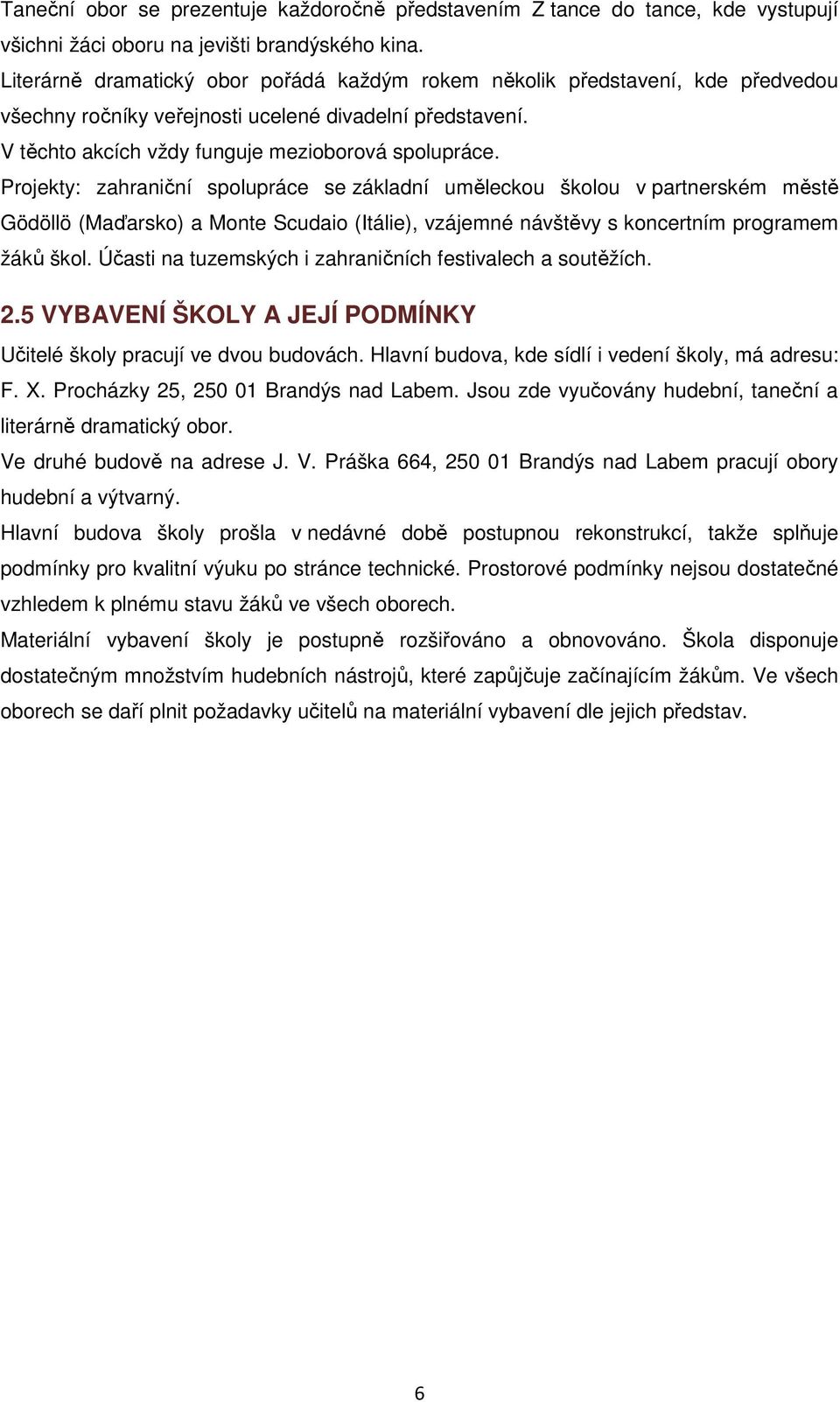 Taneční obor se prezentuje každoročně představením Z tance do tance, kde vystupují všichni žáci oboru na jevišti brandýského kina.

Literárně dramatický obor pořádá každým rokem několik představení, kde předvedou všechny ročníky veřejnosti ucelené divadelní představení.

V těchto akcích vždy funguje mezioborová spolupráce.

Projekty: zahraniční spolupráce se základní uměleckou školou v partnerském městě Gödöllö (Maďarsko) a Monte Scudaio (Itálie), vzájemné návštěvy s koncertním programem žáků škol. Účasti na tuzemských i zahraničních festivalech a soutěžích.

2.5 VYBAVENÍ ŠKOLY A JEJÍ PODMÍNKY

Učitelé školy pracují ve dvou budovách. Hlavní budova, kde sídlí i vedení školy, má adresu: F. X. Procházky 25, 250 01 Brandýs nad Labem. Jsou zde vyučovány hudební, taneční a literárně dramatický obor.

Ve druhé budově na adrese J. V. Práška 664, 250 01 Brandýs nad Labem pracují obory hudební a výtvarný.

Hlavní budova školy prošla v nedávné době postupnou rekonstrukcí, takže splňuje podmínky pro kvalitní výuku po stránce technické. Prostorové podmínky nejsou dostatečné vzhledem k plnému stavu žáků ve všech oborech.

Materiální vybavení školy je postupně rozšiřováno a obnovováno. Škola disponuje dostatečným množstvím hudebních nástrojů, které zapůjčuje začínajícím žákům. Ve všech oborech se daří plnit požadavky učitelů na materiální vybavení dle jejich představ.

6